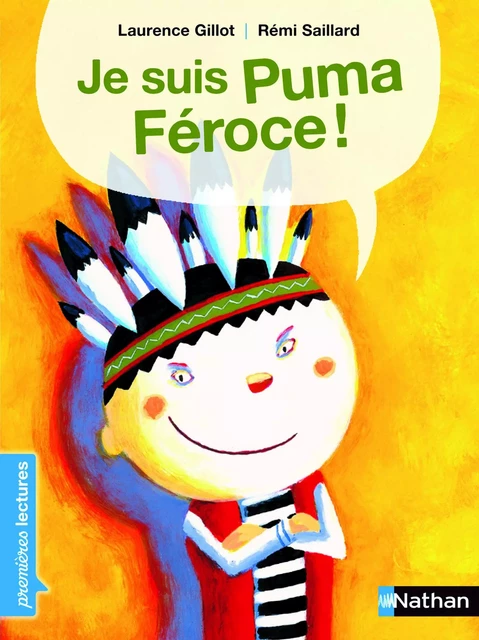 Laurence Gillot | Rémi Saillard

Je suis Puma Féroce !

premières lectures

Nathan